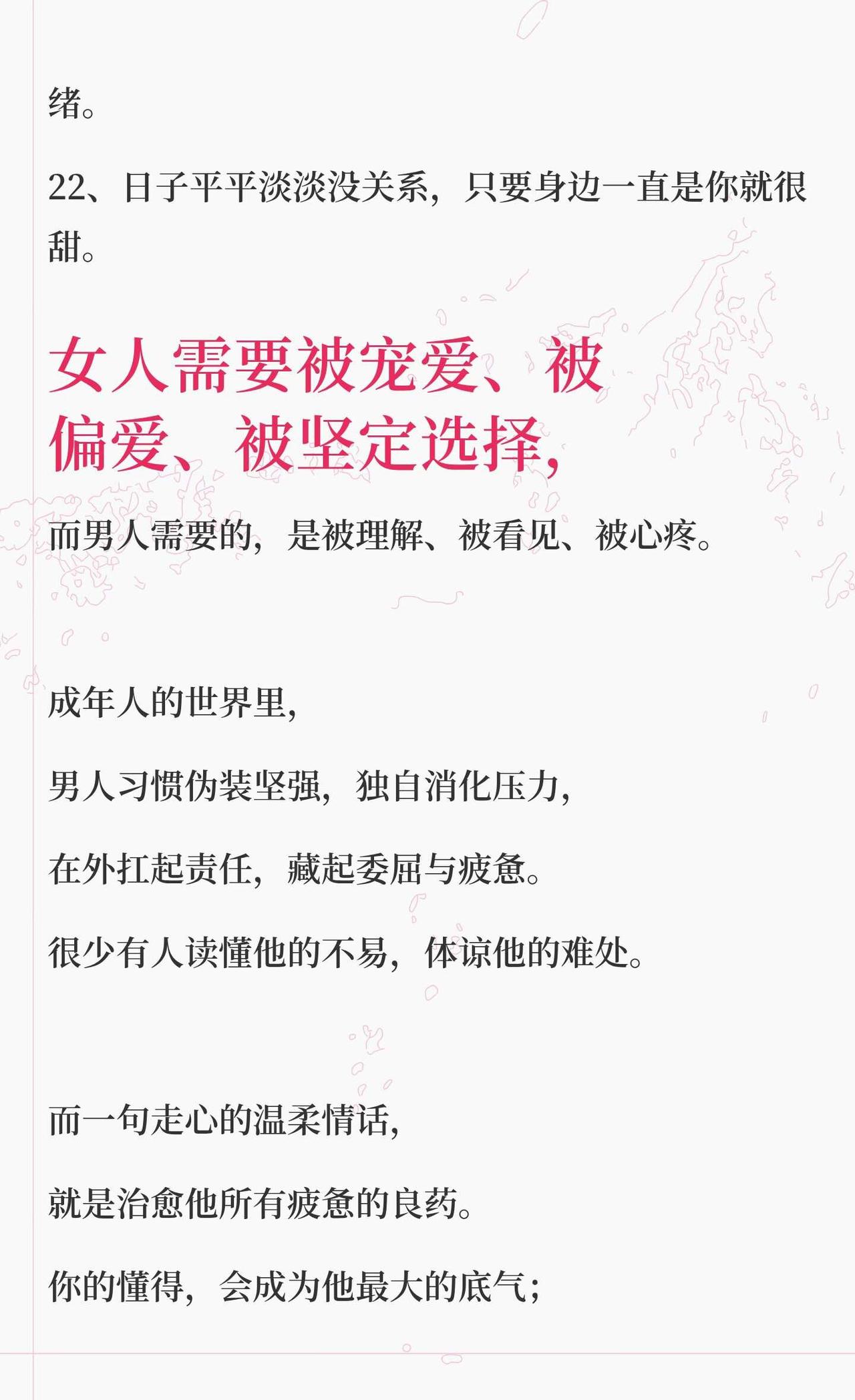 绪。

22、日子平平淡淡没关系，只要身边一直是你就很甜。

女人需要被宠爱、被偏爱、被坚定选择，

而男人需要的，是被理解、被看见、被心疼。

成年人的世界里，

男人习惯伪装坚强，独自消化压力，

在外扛起责任，藏起委屈与疲惫。

很少有人读懂他的不易，体谅他的难处。

而一句走心的温柔情话，

就是治愈他所有疲惫的良药。

你的懂得，会成为他最大的底气；